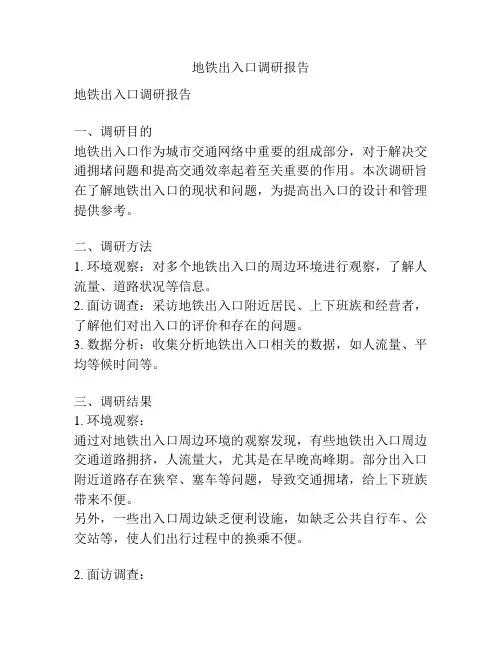 地铁出入口调研报告

地铁出入口调研报告

一、调研目的
地铁出入口作为城市交通网络中重要的组成部分，对于解决交通拥堵问题和提高交通效率起着至关重要的作用。本次调研旨在了解地铁出入口的现状和问题，为提高出入口的设计和管理提供参考。

二、调研方法
1. 环境观察：对多个地铁出入口的周边环境进行观察，了解人流量、道路状况等信息。
2. 面访调查：采访地铁出入口附近居民、上下班族和经营者，了解他们对出入口的评价和存在的问题。
3. 数据分析：收集分析地铁出入口相关的数据，如人流量、平均等候时间等。

三、调研结果
1. 环境观察：
通过对地铁出入口周边环境的观察发现，有些地铁出入口周边交通道路拥挤，人流量大，尤其是在早晚高峰期。部分出入口附近道路存在狭窄、塞车等问题，导致交通拥堵，给上下班族带来不便。
另外，一些出入口周边缺乏便利设施，如缺乏公共自行车、公交站等，使人们出行过程中的换乘不便。

2. 面访调查：